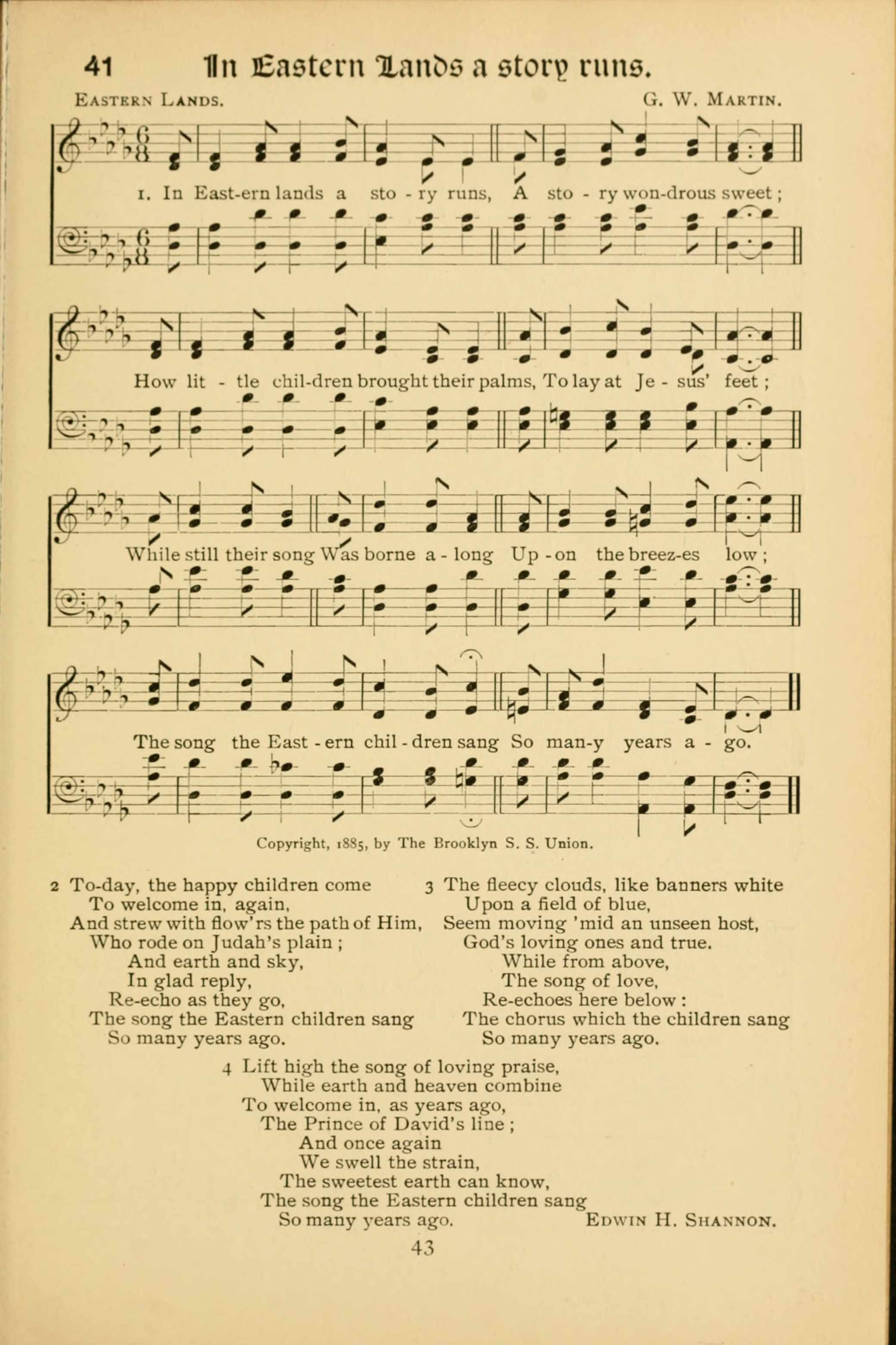 41 In Eastern Lands a story runs.

Eastern Lands.

G. W. Martin.

1. In East-ern lands a sto - ry runs, A sto - ry won-drous sweet; How lit - tle chil-dren brought their palms, To lay at Je - sus' feet; While still their song Was borne a - long Up - on the breez-es low; The song the East - ern chil - dren sang So man-y years a - go.

Copyright, 1885, by The Brooklyn S. S. Union.

2 To-day, the happy children come
To welcome in, again,
And strew with flow'rs the path of Him,
Who rode on Judah's plain;
And earth and sky,
In glad reply,
Re-echo as they go,
The song the Eastern children sang
So many years ago.

3 The fleecy clouds, like banners white
Upon a field of blue,
Seem moving 'mid an unseen host,
God's loving ones and true.
While from above,
The song of love,
Re-echoes here below:
The chorus which the children sang
So many years ago.

4 Lift high the song of loving praise,
While earth and heaven combine
To welcome in, as years ago,
The Prince of David's line;
And once again
We swell the strain,
The sweetest earth can know,
The song the Eastern children sang
So many years ago.

Edwin H. Shannon.

43